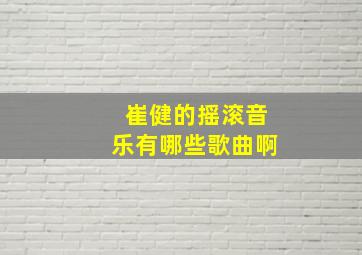 崔健的摇滚音乐有哪些歌曲啊